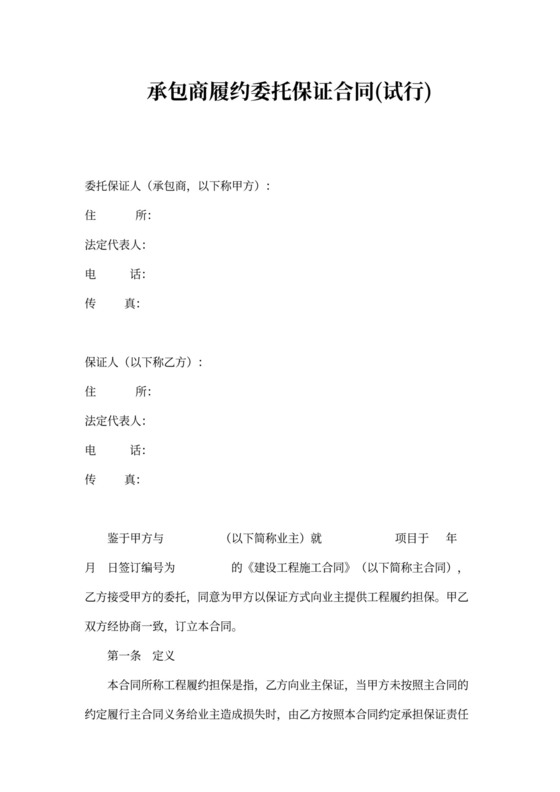 承包商履约委托保证合同(试行)

委托保证人（承包商，以下称甲方）：

住　　所：

法定代表人：

电　　话：

传　　真：

保证人（以下称乙方）：

住　　所：

法定代表人：

电　　话：

传　　真：

鉴于甲方与　　　　（以下简称业主）就　　　　项目于　　年　　月　　日签订编号为　　　　的《建设工程施工合同》（以下简称主合同），乙方接受甲方的委托，同意为甲方以保证方式向业主提供工程履约担保。甲乙双方经协商一致，订立本合同。

第一条　定义

本合同所称工程履约担保是指，乙方向业主保证，当甲方未按照主合同的约定履行主合同义务给业主造成损失时，由乙方按照本合同约定承担保证责任